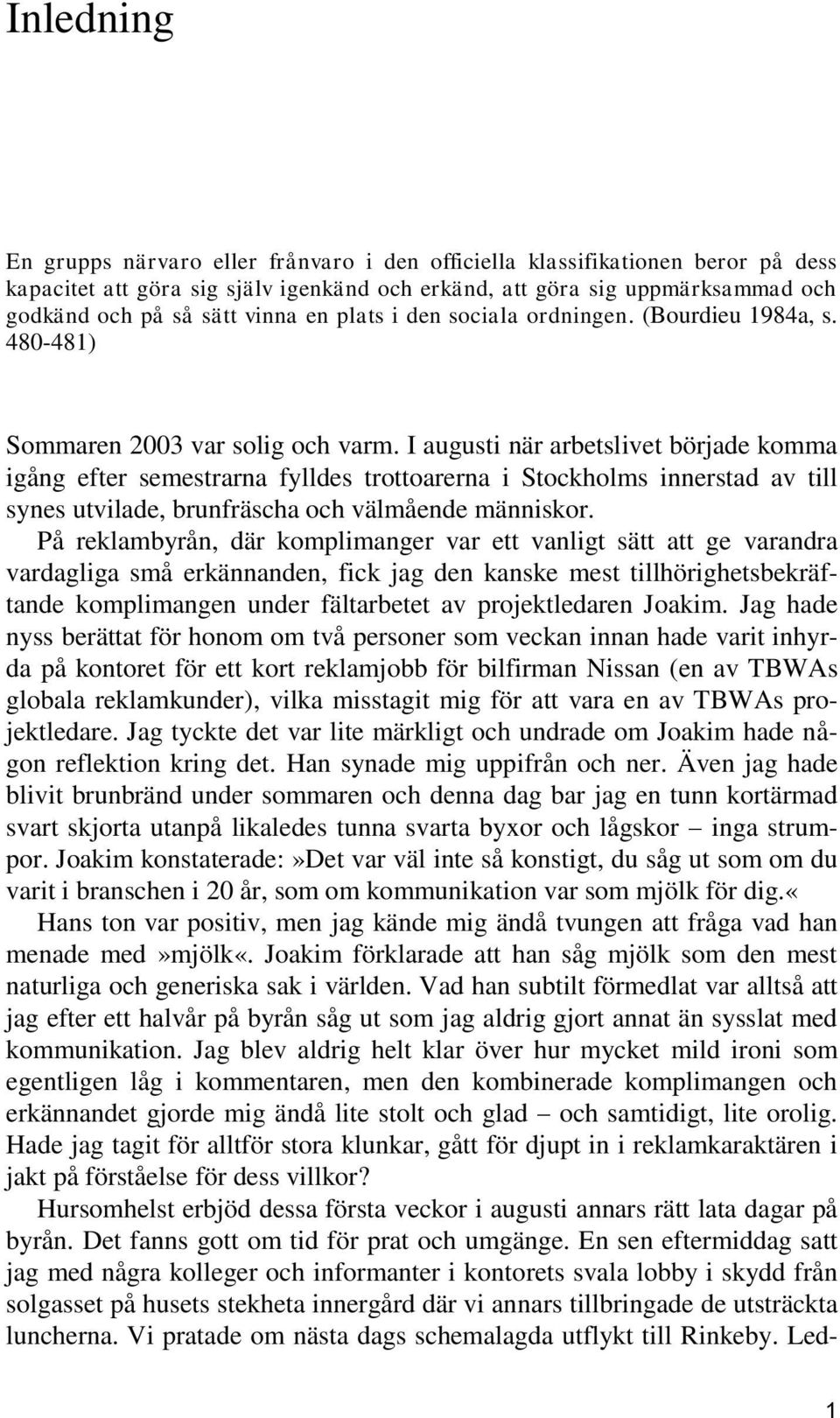 Inledning

En grupps närvaro eller frånvaro i den officiella klassifikationen beror på dess kapacitet att göra sig själv igenkänd och erkänd, att göra sig uppmärksammad och godkänd och på så sätt vinna en plats i den sociala ordningen. (Bourdieu 1984a, s. 480-481)

Sommaren 2003 var solig och varm. I augusti när arbetslivet började komma igång efter semestrarna fylldes trottoarerna i Stockholms innerstad av till synes utvilade, brunfräscha och välmående människor.

På reklambyrån, där komplimanger var ett vanligt sätt att ge varandra vardagliga små erkännanden, fick jag den kanske mest tillhörighetsbekräftande komplimangen under fältarbetet av projektledaren Joakim. Jag hade nyss berättat för honom om två personer som veckan innan hade varit inhyrda på kontoret för ett kort reklamjobb för bilfirman Nissan (en av TBWAs globala reklamkunder), vilka misstagit mig för att vara en av TBWAs projektledare. Jag tyckte det var lite märkligt och undrade om Joakim hade någon reflektion kring det. Han synade mig uppifrån och ner. Även jag hade blivit brunbränd under sommaren och denna dag bar jag en tunn kortärmad svart skjorta utanpå likaledes tunna svarta byxor och lågskor – inga strumpor. Joakim konstaterade:»Det var väl inte så konstigt, du såg ut som om du varit i branschen i 20 år, som om kommunikation var som mjölk för dig.«

Hans ton var positiv, men jag kände mig ändå tvungen att fråga vad han menade med»mjölk«. Joakim förklarade att han såg mjölk som den mest naturliga och generiska sak i världen. Vad han subtilt förmedlat var alltså att jag efter ett halvår på byrån såg ut som jag aldrig gjort annat än sysslat med kommunikation. Jag blev aldrig helt klar över hur mycket mild ironi som egentligen låg i kommentaren, men den kombinerade komplimangen och erkännandet gjorde mig ändå lite stolt och glad – och samtidigt, lite orolig. Hade jag tagit för alltför stora klunkar, gått för djupt in i reklamkaraktären i jakt på förståelse för dess villkor?

Hursomhelst erbjöd dessa första veckor i augusti annars rätt lata dagar på byrån. Det fanns gott om tid för prat och umgänge. En sen eftermiddag satt jag med några kolleger och informanter i kontorets svala lobby i skydd från solgasset på husets stekheta innergård där vi annars tillbringade de utsträckta luncherna. Vi pratade om nästa dags schemalagda utflykt till Rinkeby. Led-

1